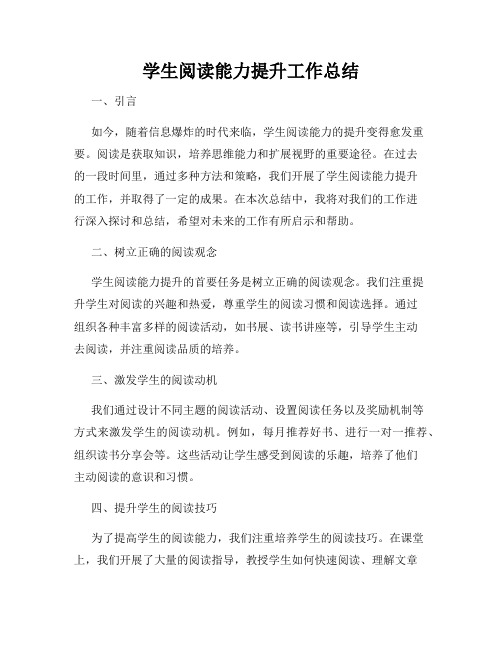 学生阅读能力提升工作总结

一、引言

如今，随着信息爆炸的时代来临，学生阅读能力的提升变得愈发重要。阅读是获取知识，培养思维能力和扩展视野的重要途径。在过去的一段时间里，通过多种方法和策略，我们开展了学生阅读能力提升的工作，并取得了一定的成果。在本次总结中，我将对我们的工作进行深入探讨和总结，希望对未来的工作有所启示和帮助。

二、树立正确的阅读观念

学生阅读能力提升的首要任务是树立正确的阅读观念。我们注重提升学生对阅读的兴趣和热爱，尊重学生的阅读习惯和阅读选择。通过组织各种丰富多样的阅读活动，如书展、读书讲座等，引导学生主动去阅读，并注重阅读品质的培养。

三、激发学生的阅读动机

我们通过设计不同主题的阅读活动、设置阅读任务以及奖励机制等方式来激发学生的阅读动机。例如，每月推荐好书、进行一对一推荐、组织读书分享会等。这些活动让学生感受到阅读的乐趣，培养了他们主动阅读的意识和习惯。

四、提升学生的阅读技巧

为了提高学生的阅读能力，我们注重培养学生的阅读技巧。在课堂上，我们开展了大量的阅读指导，教授学生如何快速阅读、理解文章